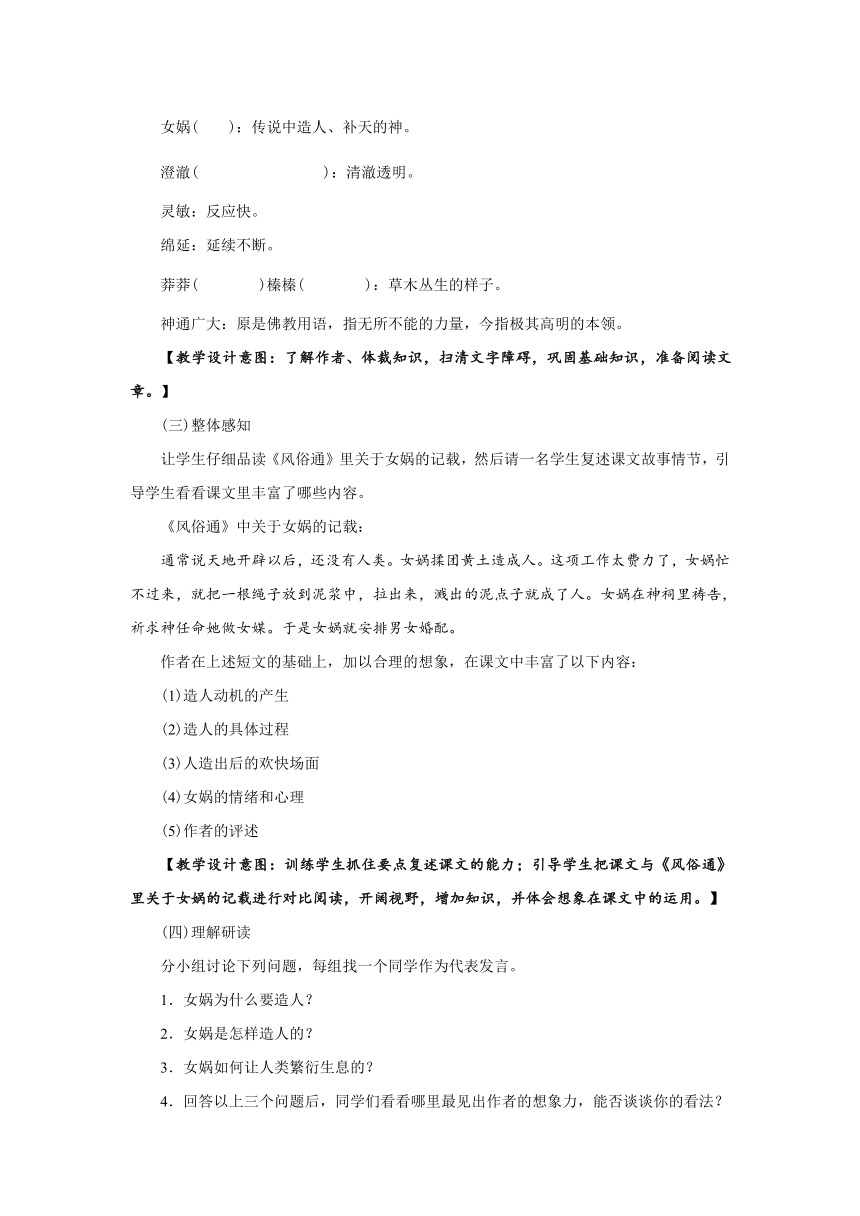 女娲(　　)：传说中造人、补天的神。

澄澈(　　　　　　　)：清澈透明。

灵敏：反应快。

绵延：延续不断。

莽莽(　　　　)榛榛(　　　　)：草木丛生的样子。

神通广大：原是佛教用语，指无所不能的力量，今指极其高明的本领。

【教学设计意图：了解作者、体裁知识，扫清文字障碍，巩固基础知识，准备阅读文章。】

(三)整体感知

让学生仔细品读《风俗通》里关于女娲的记载，然后请一名学生复述课文故事情节，引导学生看看课文里丰富了哪些内容。

《风俗通》中关于女娲的记载：

通常说天地开辟以后，还没有人类。女娲揉团黄土造成人。这项工作太费力了，女娲忙不过来，就把一根绳子放到泥浆中，拉出来，溅出的泥点子就成了人。女娲在神祠里祷告，祈求神任命她做女媒。于是女娲就安排男女婚配。

作者在上述短文的基础上，加以合理的想象，在课文中丰富了以下内容：

(1)造人动机的产生

(2)造人的具体过程

(3)人造出后的欢快场面

(4)女娲的情绪和心理

(5)作者的评述

【教学设计意图：训练学生抓住要点复述课文的能力；引导学生把课文与《风俗通》里关于女娲的记载进行对比阅读，开阔视野，增加知识，并体会想象在课文中的运用。】

(四)理解研读

分小组讨论下列问题，每组找一个同学作为代表发言。

1．女娲为什么要造人？

2．女娲是怎样造人的？

3．女娲如何让人类繁衍生息的？

4．回答以上三个问题后，同学们看看哪里最见出作者的想象力，能否谈谈你的看法？